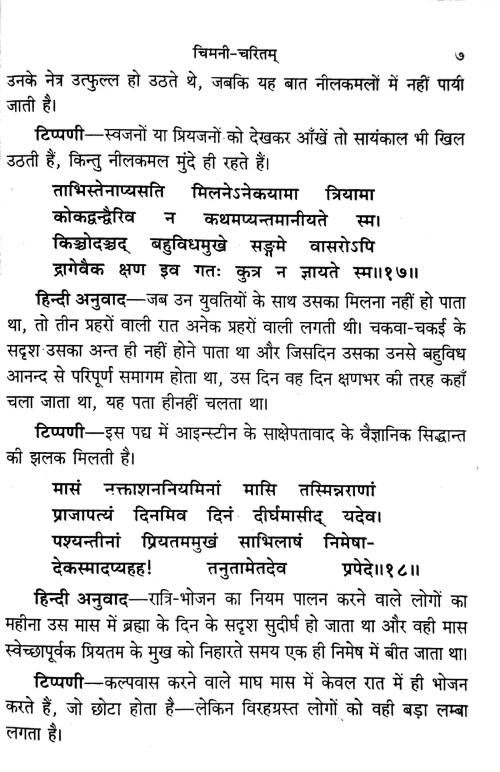 चिमनी-चरितम्  ७

उनके नेत्र उत्फुल्ल हो उठते थे, जबकि यह बात नीलकमलों में नहीं पायी जाती है।

टिप्पणी—स्वजनों या प्रियजनों को देखकर आँखें तो सायंकाल भी खिल उठती हैं, किन्तु नीलकमल मुंदे ही रहते हैं।

ताभिस्तेनाप्यसति मिलनेऽनेकयामा त्रियामा
कोकद्वन्द्वैरिव न कथमप्यन्तमानीयते स्म।
किञ्चोदञ्चद् बहुविधमुखे सङ्गमे वासरोऽपि
द्रागेवैक क्षण इव गतः कुत्र न ज्ञायते स्म॥१७॥

हिन्दी अनुवाद—जब उन युवतियों के साथ उसका मिलना नहीं हो पाता था, तो तीन प्रहरों वाली रात अनेक प्रहरों वाली लगती थी। चकवा-चकई के सदृश उसका अन्त ही नहीं होने पाता था और जिसदिन उसका उनसे बहुविध आनन्द से परिपूर्ण समागम होता था, उस दिन वह दिन क्षणभर की तरह कहाँ चला जाता था, यह पता हीनहीं चलता था।

टिप्पणी—इस पद्य में आइन्स्टीन के साक्षेपतावाद के वैज्ञानिक सिद्धान्त की झलक मिलती है।

मासं नक्ताशननियमिनां मासि तस्मिन्नराणां
प्राजापत्यं दिनमिव दिनं दीर्घमासीद् यदेव।
पश्यन्तीनां प्रियतममुखं साभिलाषं निमेषा-
देकस्मादप्यहह! तनुतामेतदेव प्रपेदे॥१८॥

हिन्दी अनुवाद—रात्रि-भोजन का नियम पालन करने वाले लोगों का महीना उस मास में ब्रह्मा के दिन के सदृश सुदीर्घ हो जाता था और वही मास स्वेच्छापूर्वक प्रियतम के मुख को निहारते समय एक ही निमेष में बीत जाता था।

टिप्पणी—कल्पवास करने वाले माघ मास में केवल रात में ही भोजन करते हैं, जो छोटा होता है—लेकिन विरहग्रस्त लोगों को वही बड़ा लम्बा लगता है।